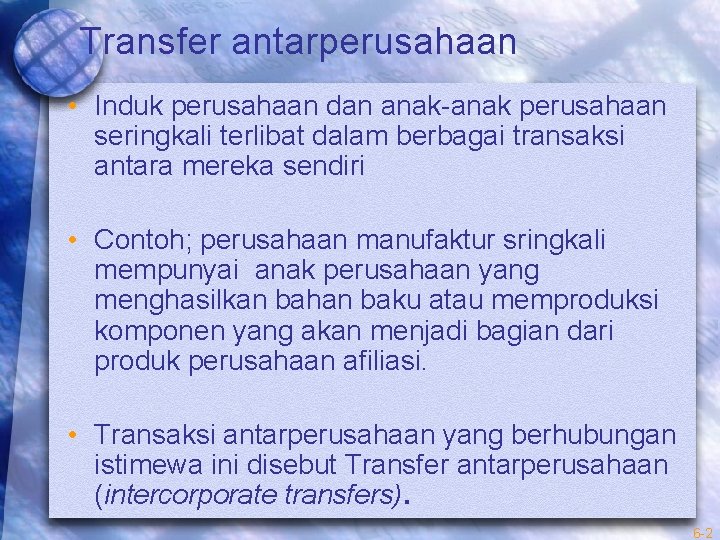 Transfer antarperusahaan

• Induk perusahaan dan anak-anak perusahaan seringkali terlibat dalam berbagai transaksi antara mereka sendiri

• Contoh; perusahaan manufaktur sringkali mempunyai anak perusahaan yang menghasilkan bahan baku atau memproduksi komponen yang akan menjadi bagian dari produk perusahaan afiliasi.

• Transaksi antarperusahaan yang berhubungan istimewa ini disebut Transfer antarperusahaan (intercorporate transfers).

6-2